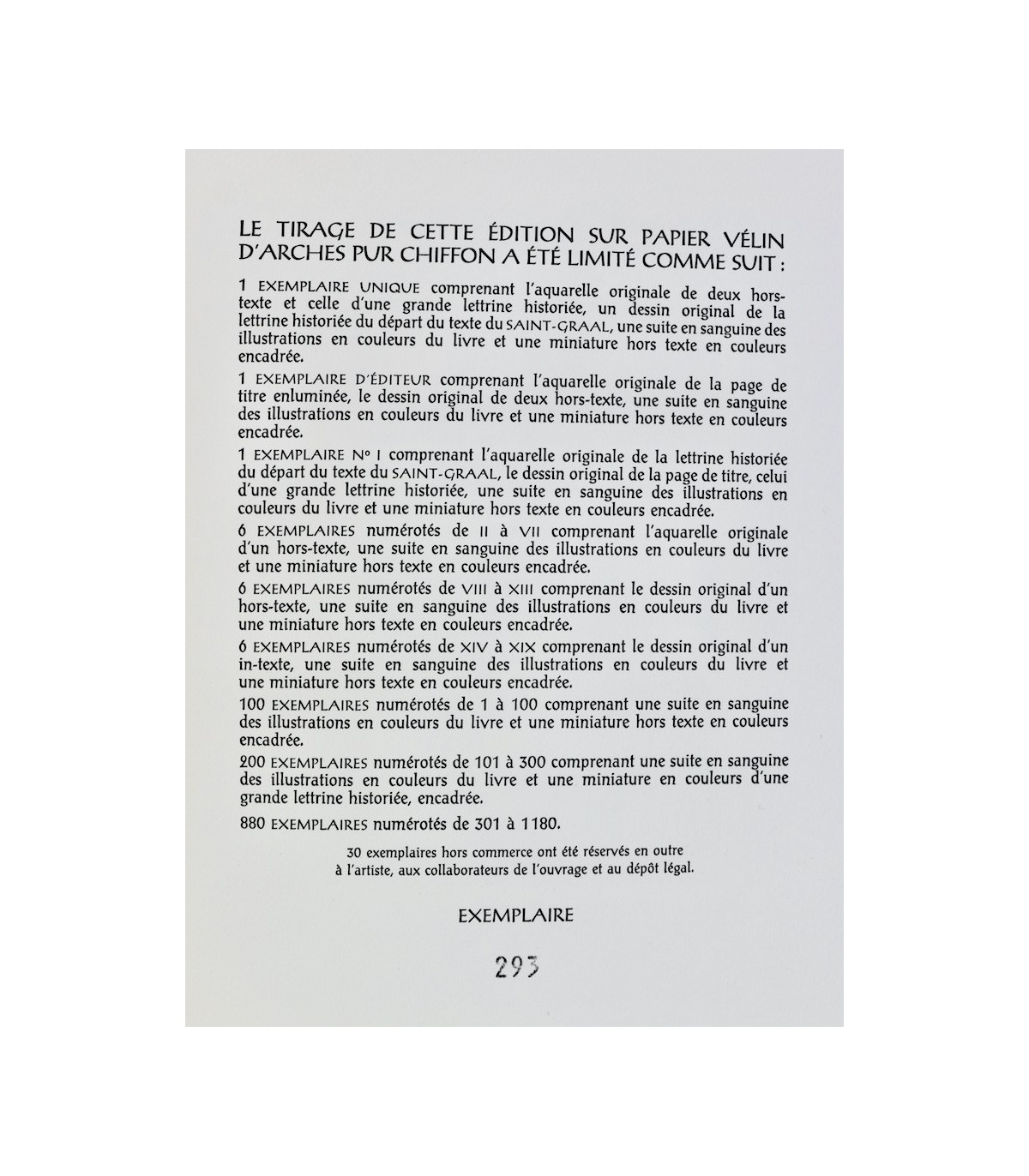 LE TIRAGE DE CETTE ÉDITION SUR PAPIER VÉLIN D'ARCHES PUR CHIFFON A ÉTÉ LIMITÉ COMME SUIT :

1 EXEMPLAIRE UNIQUE comprenant l'aquarelle originale de deux hors-texte et celle d'une grande lettrine historiée, un dessin original de la lettrine historiée du départ du texte du SAINT-GRAAL, une suite en sanguine des illustrations en couleurs du livre et une miniature hors texte en couleurs encadrée.

1 EXEMPLAIRE D'ÉDITEUR comprenant l'aquarelle originale de la page de titre enluminée, le dessin original de deux hors-texte, une suite en sanguine des illustrations en couleurs du livre et une miniature hors texte en couleurs encadrée.

1 EXEMPLAIRE No I comprenant l'aquarelle originale de la lettrine historiée du départ du texte du SAINT-GRAAL, le dessin original de la page de titre, celui d'une grande lettrine historiée, une suite en sanguine des illustrations en couleurs du livre et une miniature hors texte en couleurs encadrée.

6 EXEMPLAIRES numérotés de II à VII comprenant l'aquarelle originale d'un hors-texte, une suite en sanguine des illustrations en couleurs du livre et une miniature hors texte en couleurs encadrée.

6 EXEMPLAIRES numérotés de VIII à XIII comprenant le dessin original d'un hors-texte, une suite en sanguine des illustrations en couleurs du livre et une miniature hors texte en couleurs encadrée.

6 EXEMPLAIRES numérotés de XIV à XIX comprenant le dessin original d'un in-texte, une suite en sanguine des illustrations en couleurs du livre et une miniature hors texte en couleurs encadrée.

100 EXEMPLAIRES numérotés de 1 à 100 comprenant une suite en sanguine des illustrations en couleurs du livre et une miniature hors texte en couleurs encadrée.

200 EXEMPLAIRES numérotés de 101 à 300 comprenant une suite en sanguine des illustrations en couleurs du livre et une miniature en couleurs d'une grande lettrine historiée, encadrée.

880 EXEMPLAIRES numérotés de 301 à 1180.

30 exemplaires hors commerce ont été réservés en outre à l'artiste, aux collaborateurs de l'ouvrage et au dépôt légal.

EXEMPLAIRE

293